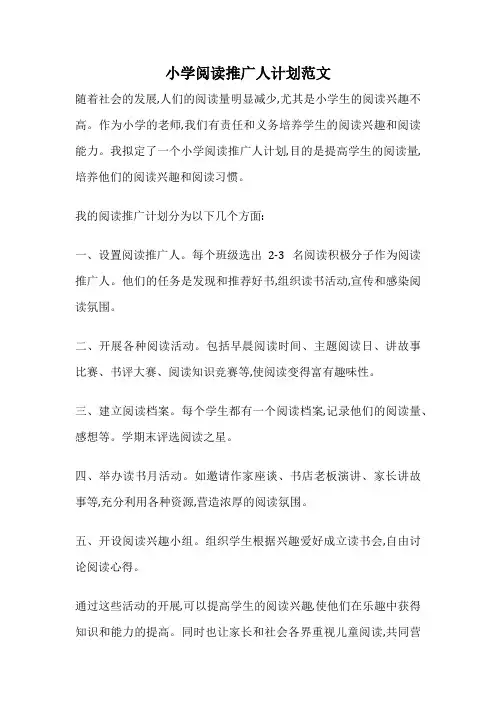 小学阅读推广人计划范文

随着社会的发展,人们的阅读量明显减少,尤其是小学生的阅读兴趣不高。作为小学的老师,我们有责任和义务培养学生的阅读兴趣和阅读能力。我拟定了一个小学阅读推广人计划,目的是提高学生的阅读量,培养他们的阅读兴趣和阅读习惯。

我的阅读推广计划分为以下几个方面:

一、设置阅读推广人。每个班级选出 2-3 名阅读积极分子作为阅读推广人。他们的任务是发现和推荐好书,组织读书活动,宣传和感染阅读氛围。

二、开展各种阅读活动。包括早晨阅读时间、主题阅读日、讲故事比赛、书评大赛、阅读知识竞赛等,使阅读变得富有趣味性。

三、建立阅读档案。每个学生都有一个阅读档案,记录他们的阅读量、感想等。学期末评选阅读之星。

四、举办读书月活动。如邀请作家座谈、书店老板演讲、家长讲故事等,充分利用各种资源,营造浓厚的阅读氛围。

五、开设阅读兴趣小组。组织学生根据兴趣爱好成立读书会,自由讨论阅读心得。

通过这些活动的开展,可以提高学生的阅读兴趣,使他们在乐趣中获得知识和能力的提高。同时也让家长和社会各界重视儿童阅读,共同营